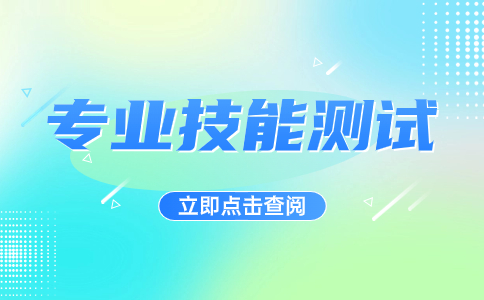 专业技能测试

立即点击查阅